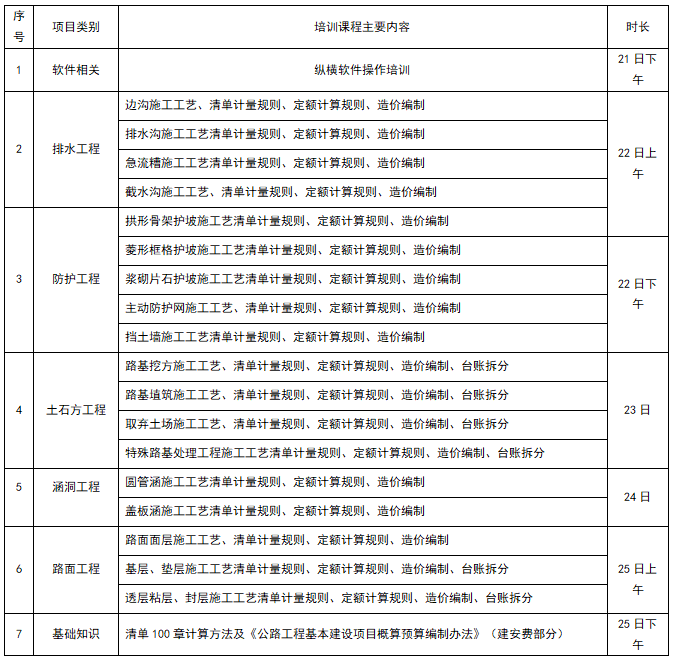 | 序号 | 项目类别 | 培训课程主要内容 | 时长 |
|---|---|---|---|
| 1 | 软件相关 | 纵横软件操作培训 | 21日下午 |
| 2 | 排水工程 | 边沟施工工艺、清单计量规则、定额计算规则、造价编制 | 22日上午 |
| | | 排水沟施工工艺清单计量规则、定额计算规则、造价编制 | |
| | | 急流槽施工工艺清单计量规则、定额计算规则、造价编制 | |
| | | 截水沟施工工艺、清单计量规则、定额计算规则、造价编制 | |
| 3 | 防护工程 | 拱形骨架护坡施工工艺清单计量规则、定额计算规则、造价编制 | |
| | | 菱形框格护坡施工工艺清单计量规则、定额计算规则、造价编制 | 22日下午 |
| | | 浆砌片石护坡施工工艺清单计量规则、定额计算规则、造价编制 | |
| | | 主动防护网施工工艺、清单计量规则、定额计算规则、造价编制 | |
| | | 挡土墙施工工艺清单计量规则、定额计算规则、造价编制 | |
| 4 | 土石方工程 | 路基挖方施工工艺、清单计量规则、定额计算规则、造价编制、台账拆分 | 23日 |
| | | 路基填筑施工工艺、清单计量规则、定额计算规则、造价编制、台账拆分 | |
| | | 取弃土场施工工艺、清单计量规则、定额计算规则、造价编制、台账拆分 | |
| | | 特殊路基处理工程施工工艺清单计量规则、定额计算规则、造价编制、台账拆分 | |
| 5 | 涵洞工程 | 圆管涵施工工艺清单计量规则、定额计算规则、造价编制 | 24日 |
| | | 盖板涵施工工艺清单计量规则、定额计算规则、造价编制 | |
| 6 | 路面工程 | 路面面层施工工艺、清单计量规则、定额计算规则、造价编制 | 25日上午 |
| | | 基层、垫层施工工艺清单计量规则、定额计算规则、造价编制、台账拆分 | |
| | | 透层粘层、封层施工工艺清单计量规则、定额计算规则、造价编制、台账拆分 | |
| 7 | 基础知识 | 清单100章计算方法及《公路工程基本建设项目概算预算编制办法》（建安费部分） | 25日下午 |